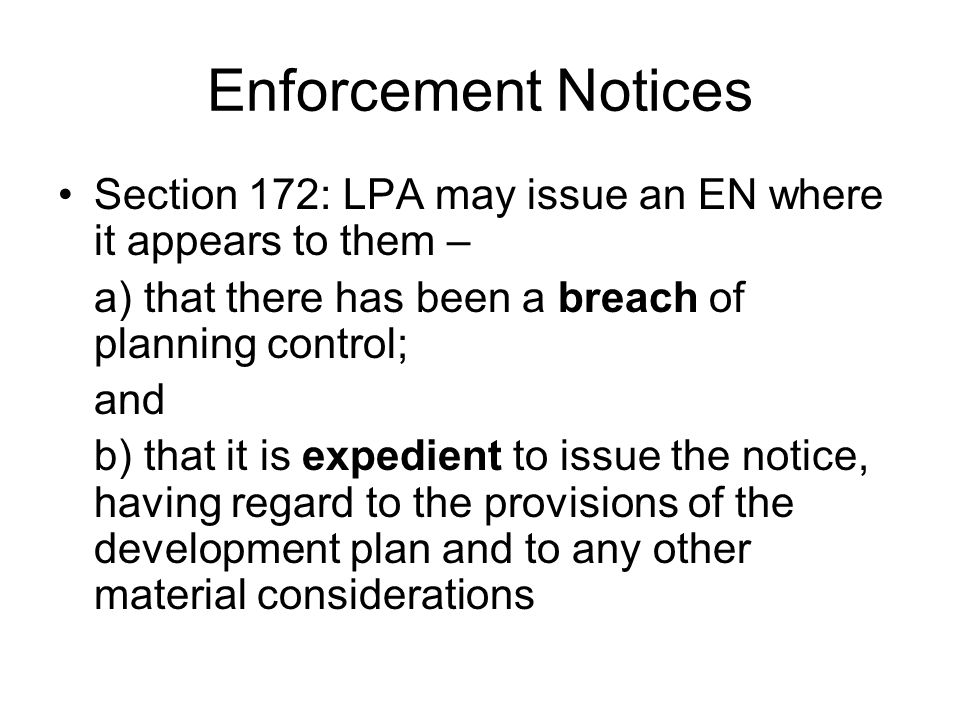 Enforcement Notices

• Section 172: LPA may issue an EN where it appears to them –

a) that there has been a **breach** of planning control;

and

b) that it is **expedient** to issue the notice, having regard to the provisions of the development plan and to any other material considerations